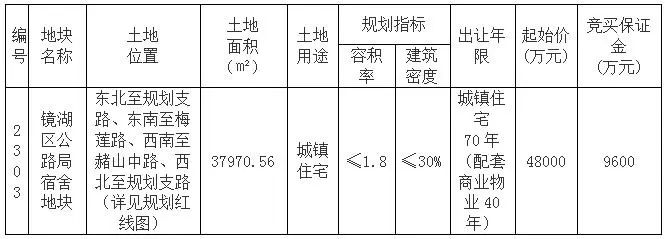 | 编号 | 地块名称 | 土地位置 | 土地面积（m²） | 土地用途 | 规划指标 容积率 | 规划指标 建筑密度 | 出让年限 | 起始价（万元） | 竞买保证金（万元） |
|---|---|---|---|---|---|---|---|---|---|
| 2303 | 镜湖区公路局宿舍地块 | 东北至规划支路、东南至梅莲路、西南至赭山中路、西北至规划支路（详见规划红线图） | 37970.56 | 城镇住宅 | ≤1.8 | ≤30% | 城镇住宅70年（配套商业物业40年） | 48000 | 9600 |